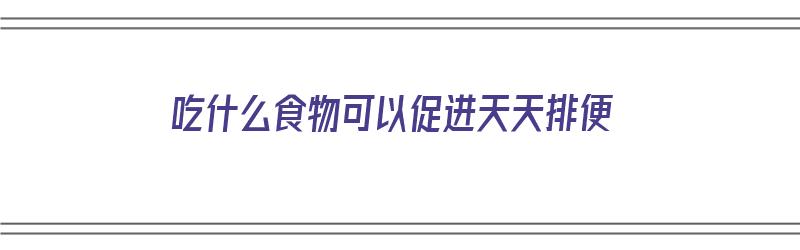 吃什么食物可以促进天天排便